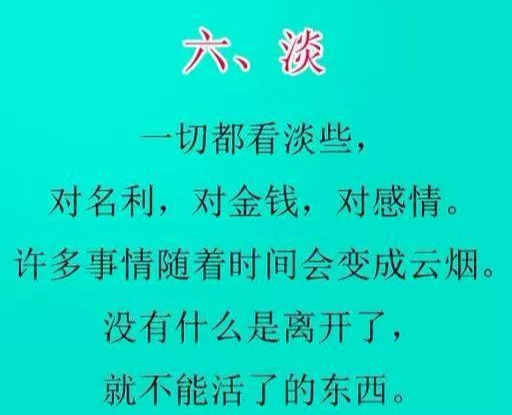 六、淡

一切都看淡些，
对名利，对金钱，对感情。
许多事情随着时间会变成云烟。
没有什么是离开了，
就不能活了的东西。